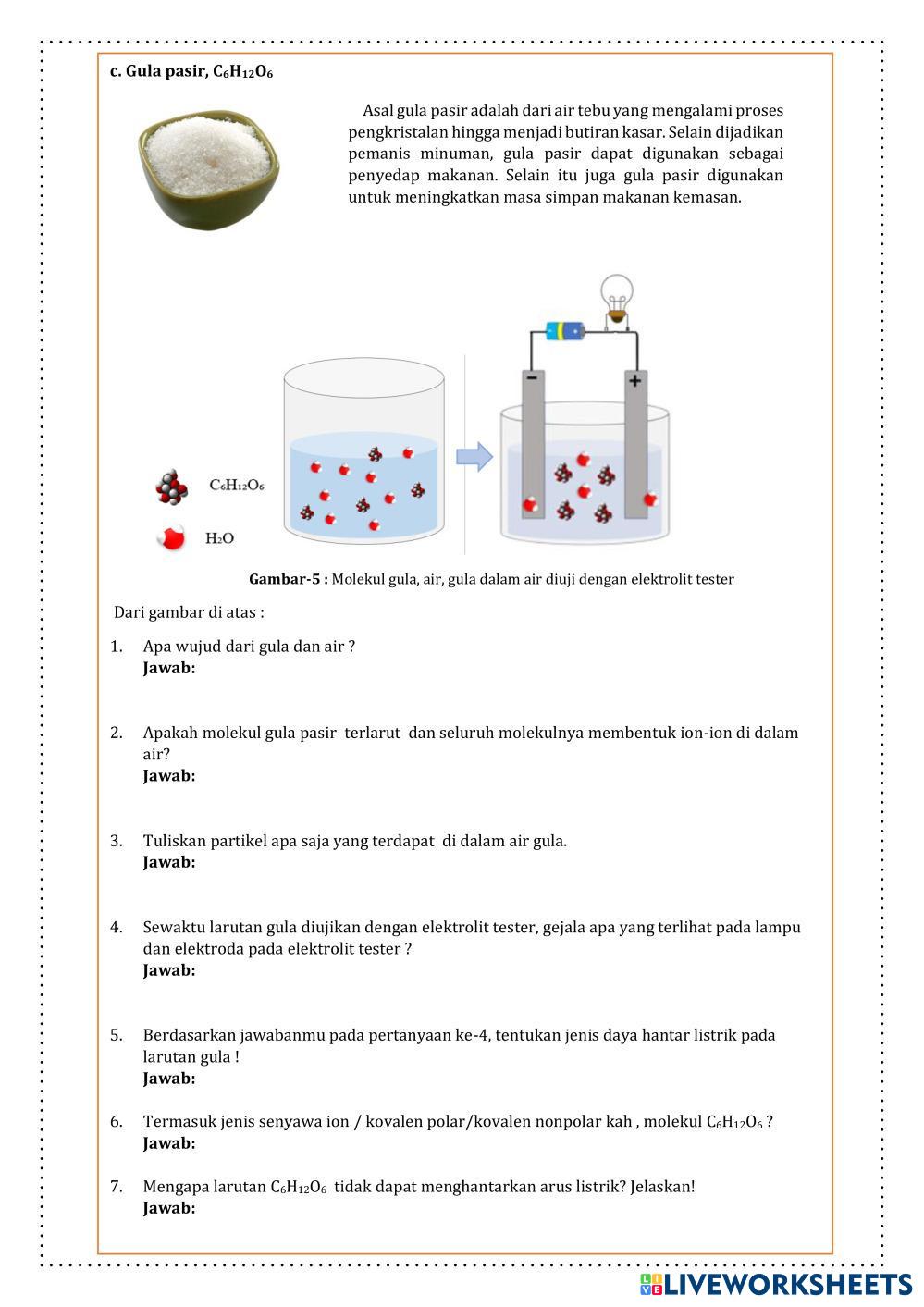 c. Gula pasir, $C_6H_{12}O_6$

Asal gula pasir adalah dari air tebu yang mengalami proses pengkristalan hingga menjadi butiran kasar. Selain dijadikan pemanis minuman, gula pasir dapat digunakan sebagai penyedap makanan. Selain itu juga gula pasir digunakan untuk meningkatkan masa simpan makanan kemasan.

$C_6H_{12}O_6$

$H_2O$

−

+

Gambar-5 : Molekul gula, air, gula dalam air diuji dengan elektrolit tester

Dari gambar di atas :

1. Apa wujud dari gula dan air ?
Jawab:

2. Apakah molekul gula pasir terlarut dan seluruh molekulnya membentuk ion-ion di dalam air?
Jawab:

3. Tuliskan partikel apa saja yang terdapat di dalam air gula.
Jawab:

4. Sewaktu larutan gula diujikan dengan elektrolit tester, gejala apa yang terlihat pada lampu dan elektroda pada elektrolit tester ?
Jawab:

5. Berdasarkan jawabanmu pada pertanyaan ke-4, tentukan jenis daya hantar listrik pada larutan gula !
Jawab:

6. Termasuk jenis senyawa ion / kovalen polar/kovalen nonpolar kah , molekul $C_6H_{12}O_6$ ?
Jawab:

7. Mengapa larutan $C_6H_{12}O_6$ tidak dapat menghantarkan arus listrik? Jelaskan!
Jawab:

LIVEWORKSHEETS